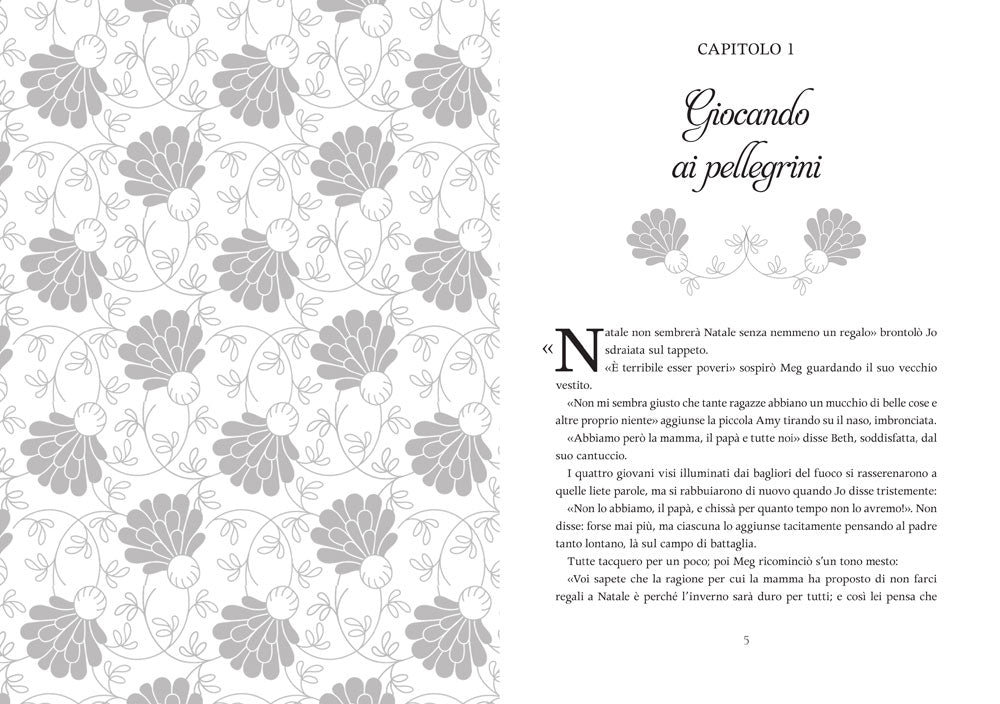 CAPITOLO 1

Giocando ai pellegrini

«Natale non sembrerà Natale senza nemmeno un regalo» brontolò Jo sdraiata sul tappeto.

«È terribile esser poveri» sospirò Meg guardando il suo vecchio vestito.

«Non mi sembra giusto che tante ragazze abbiano un mucchio di belle cose e altre proprio niente» aggiunse la piccola Amy tirando su il naso, imbronciata.

«Abbiamo però la mamma, il papà e tutte noi» disse Beth, soddisfatta, dal suo cantuccio.

I quattro giovani visi illuminati dai bagliori del fuoco si rasserenarono a quelle liete parole, ma si rabbuiarono di nuovo quando Jo disse tristemente:

«Non lo abbiamo, il papà, e chissà per quanto tempo non lo avremo!». Non disse: forse mai più, ma ciascuna lo aggiunse tacitamente pensando al padre tanto lontano, là sul campo di battaglia.

Tutte tacquero per un poco; poi Meg ricominciò s'un tono mesto:

«Voi sapete che la ragione per cui la mamma ha proposto di non farci regali a Natale è perché l'inverno sarà duro per tutti; e così lei pensa che

5